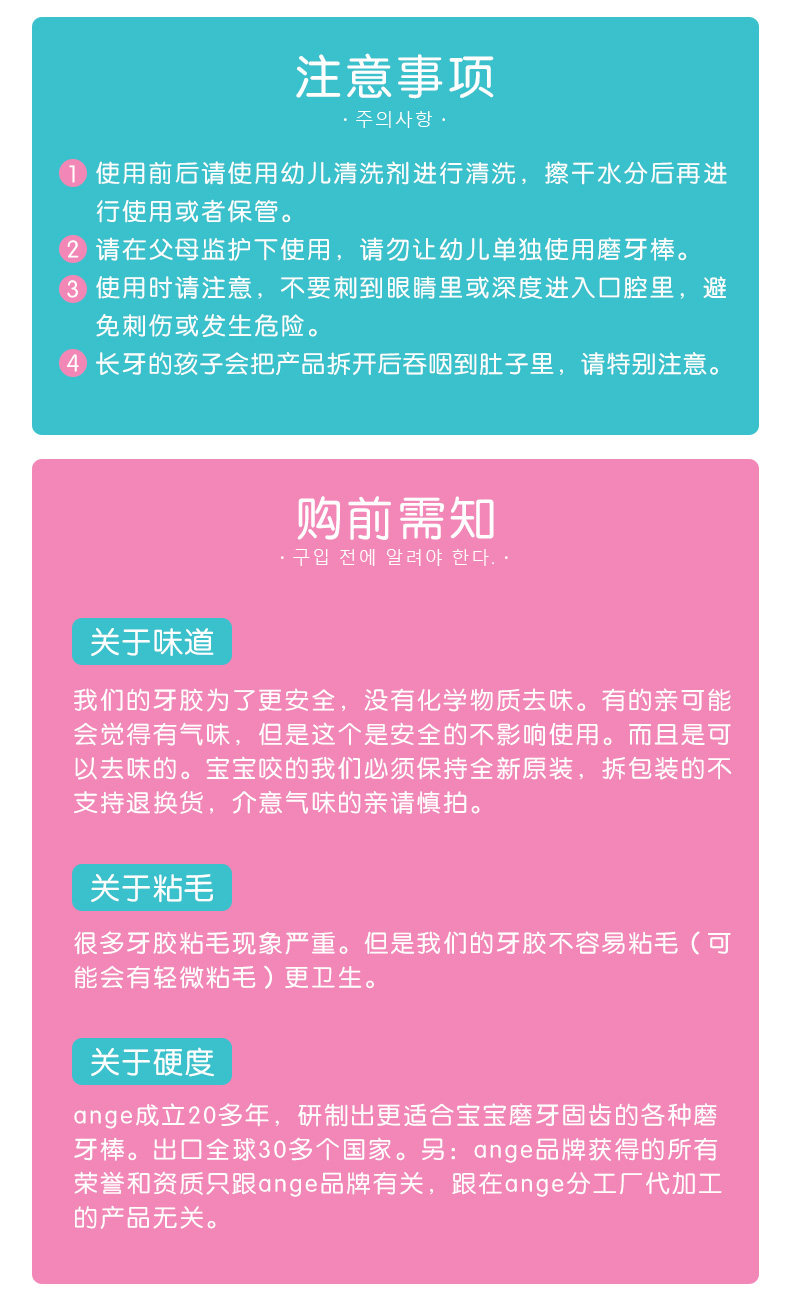 注意事项
· 주의사항 ·

1 使用前后请使用幼儿清洗剂进行清洗，擦干水分后再进行使用或者保管。
2 请在父母监护下使用，请勿让幼儿单独使用磨牙棒。
3 使用时请注意，不要刺到眼睛里或深度进入口腔里，避免刺伤或发生危险。
4 长牙的孩子会把产品拆开后吞咽到肚子里，请特别注意。

购前需知
· 구입 전에 알려야 한다. ·

关于味道

我们的牙胶为了更安全，没有化学物质去味。有的亲可能会觉得有气味，但是这个是安全的不影响使用。而且是可以去味的。宝宝咬的我们必须保持全新原装，拆包装的不支持退换货，介意气味的亲请慎拍。

关于粘毛

很多牙胶粘毛现象严重。但是我们的牙胶不容易粘毛（可能会有轻微粘毛）更卫生。

关于硬度

ange成立20多年，研制出更适合宝宝磨牙固齿的各种磨牙棒。出口全球30多个国家。另：ange品牌获得的所有荣誉和资质只跟ange品牌有关，跟在ange分工厂代加工的产品无关。